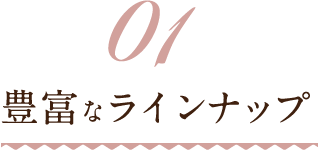 01

豊富なラインナップ